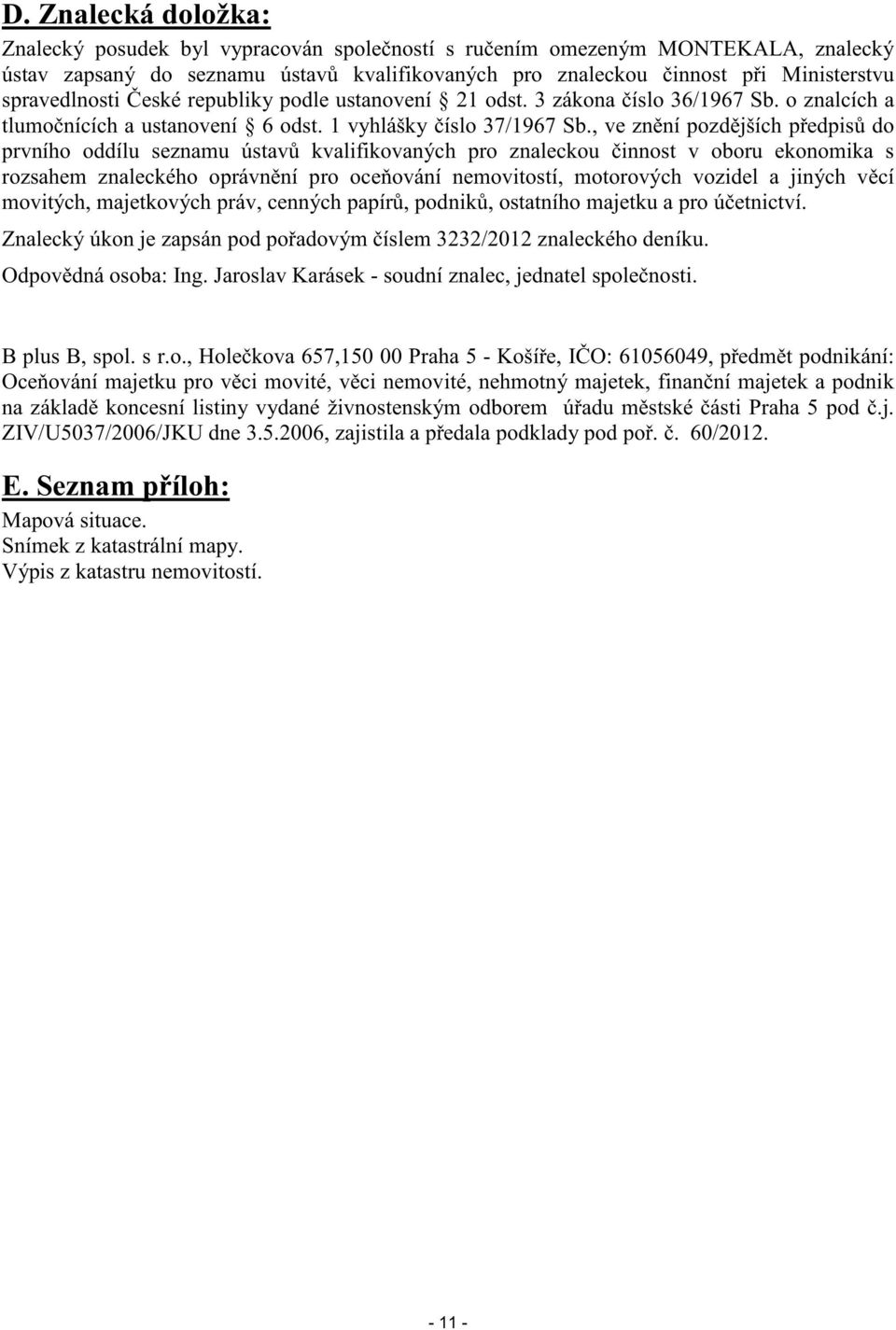 D. Znalecká doložka:

Znalecký posudek byl vypracován společností s ručením omezeným MONTEKALA, znalecký ústav zapsaný do seznamu ústavů kvalifikovaných pro znaleckou činnost při Ministerstvu spravedlnosti České republiky podle ustanovení § 21 odst. 3 zákona číslo 36/1967 Sb. o znalcích a tlumočnících a ustanovení § 6 odst. 1 vyhlášky číslo 37/1967 Sb., ve znění pozdějších předpisů do prvního oddílu seznamu ústavů kvalifikovaných pro znaleckou činnost v oboru ekonomika s rozsahem znaleckého oprávnění pro oceňování nemovitostí, motorových vozidel a jiných věcí movitých, majetkových práv, cenných papírů, podniků, ostatního majetku a pro účetnictví.

Znalecký úkon je zapsán pod pořadovým číslem 3232/2012 znaleckého deníku.

Odpovědná osoba: Ing. Jaroslav Karásek - soudní znalec, jednatel společnosti.

B plus B, spol. s r.o., Holečkova 657,150 00 Praha 5 - Košíře, IČO: 61056049, předmět podnikání: Oceňování majetku pro věci movité, věci nemovité, nehmotný majetek, finanční majetek a podnik na základě koncesní listiny vydané živnostenským odborem úřadu městské části Praha 5 pod č.j. ZIV/U5037/2006/JKU dne 3.5.2006, zajistila a předala podklady pod poř. č. 60/2012.

E. Seznam příloh:

Mapová situace.
Snímek z katastrální mapy.
Výpis z katastru nemovitostí.

- 11 -